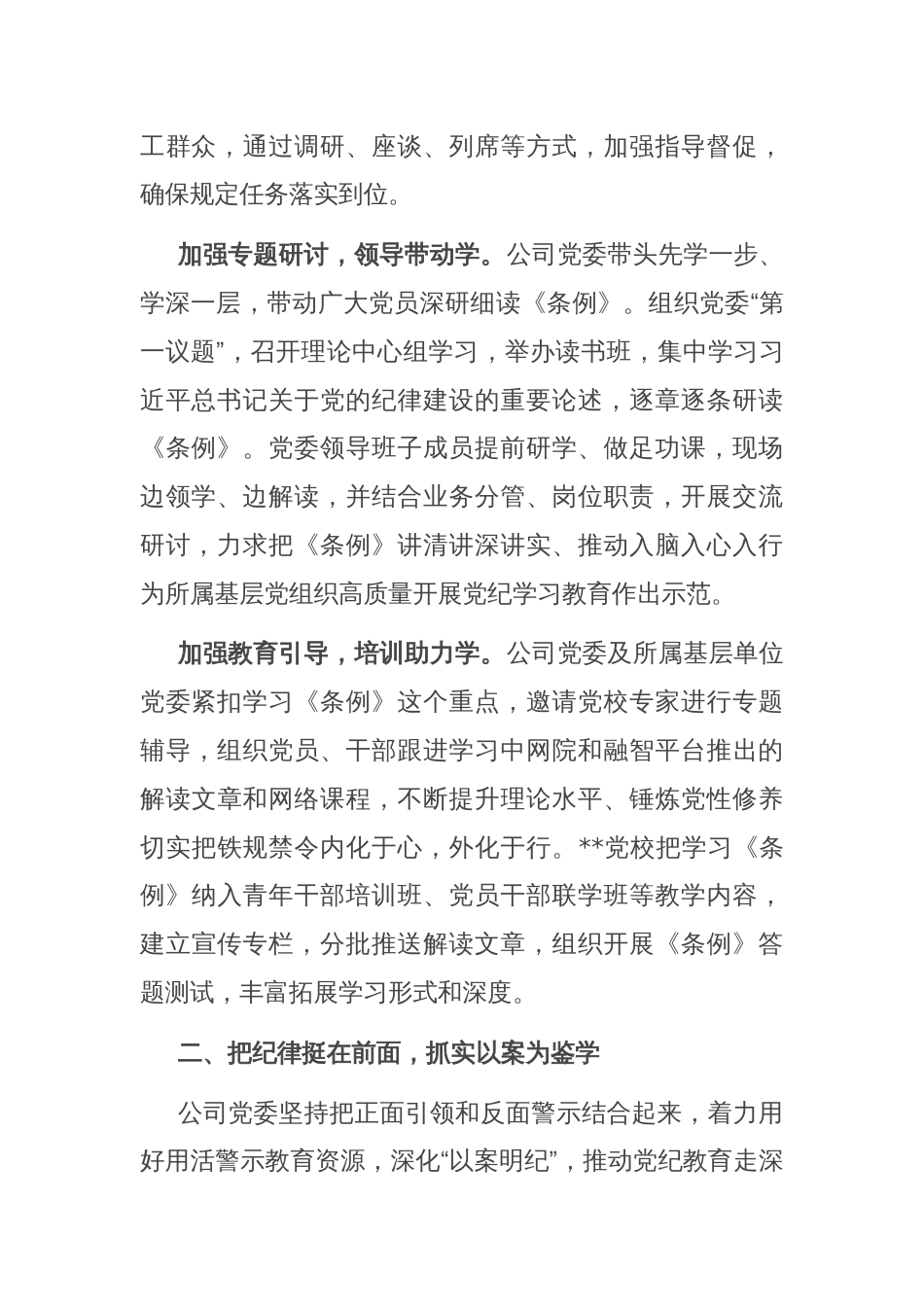 工群众，通过调研、座谈、列席等方式，加强指导督促，确保规定任务落实到位。

加强专题研讨，领导带动学。公司党委带头先学一步、学深一层，带动广大党员深研细读《条例》。组织党委“第一议题”，召开理论中心组学习，举办读书班，集中学习习近平总书记关于党的纪律建设的重要论述，逐章逐条研读《条例》。党委领导班子成员提前研学、做足功课，现场边领学、边解读，并结合业务分管、岗位职责，开展交流研讨，力求把《条例》讲清讲深讲实、推动入脑入心入行为所属基层党组织高质量开展党纪学习教育作出示范。

加强教育引导，培训助力学。公司党委及所属基层单位党委紧扣学习《条例》这个重点，邀请党校专家进行专题辅导，组织党员、干部跟进学习中网院和融智平台推出的解读文章和网络课程，不断提升理论水平、锤炼党性修养切实把铁规禁令内化于心，外化于行。**党校把学习《条例》纳入青年干部培训班、党员干部联学班等教学内容，建立宣传专栏，分批推送解读文章，组织开展《条例》答题测试，丰富拓展学习形式和深度。

二、把纪律挺在前面，抓实以案为鉴学

公司党委坚持把正面引领和反面警示结合起来，着力用好用活警示教育资源，深化“以案明纪”，推动党纪教育走深